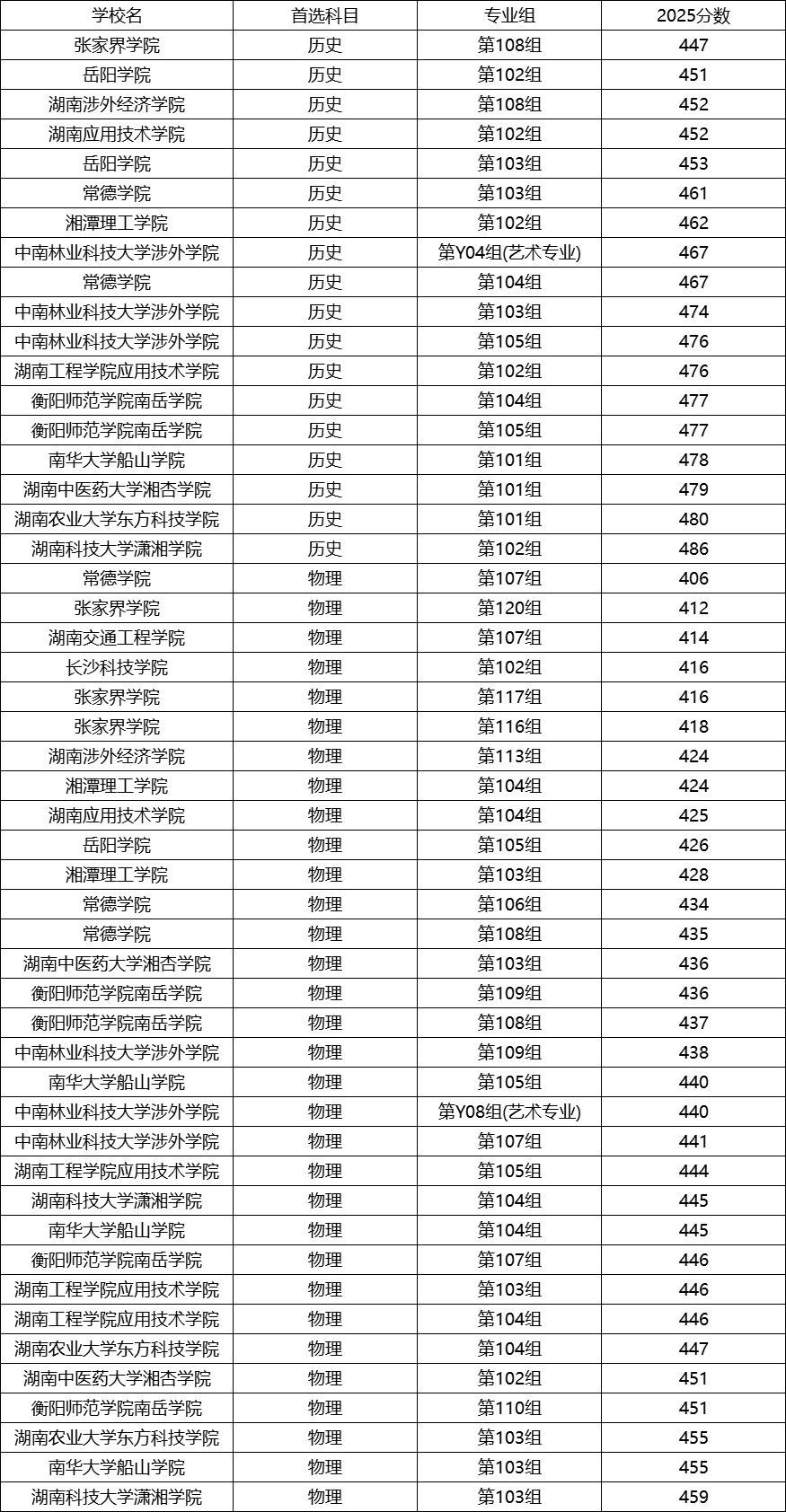 | 学校名 | 首选科目 | 专业组 | 2025分数 |
|---|---|---|---|
| 张家界学院 | 历史 | 第108组 | 447 |
| 岳阳学院 | 历史 | 第102组 | 451 |
| 湖南涉外经济学院 | 历史 | 第108组 | 452 |
| 湖南应用技术学院 | 历史 | 第102组 | 452 |
| 岳阳学院 | 历史 | 第103组 | 453 |
| 常德学院 | 历史 | 第103组 | 461 |
| 湘潭理工学院 | 历史 | 第102组 | 462 |
| 中南林业科技大学涉外学院 | 历史 | 第Y04组(艺术专业) | 467 |
| 常德学院 | 历史 | 第104组 | 467 |
| 中南林业科技大学涉外学院 | 历史 | 第103组 | 474 |
| 中南林业科技大学涉外学院 | 历史 | 第105组 | 476 |
| 湖南工程学院应用技术学院 | 历史 | 第102组 | 476 |
| 衡阳师范学院南岳学院 | 历史 | 第104组 | 477 |
| 衡阳师范学院南岳学院 | 历史 | 第105组 | 477 |
| 南华大学船山学院 | 历史 | 第101组 | 478 |
| 湖南中医药大学湘杏学院 | 历史 | 第101组 | 479 |
| 湖南农业大学东方科技学院 | 历史 | 第101组 | 480 |
| 湖南科技大学潇湘学院 | 历史 | 第102组 | 486 |
| 常德学院 | 物理 | 第107组 | 406 |
| 张家界学院 | 物理 | 第120组 | 412 |
| 湖南交通工程学院 | 物理 | 第107组 | 414 |
| 长沙科技学院 | 物理 | 第102组 | 416 |
| 张家界学院 | 物理 | 第117组 | 416 |
| 张家界学院 | 物理 | 第116组 | 418 |
| 湖南涉外经济学院 | 物理 | 第113组 | 424 |
| 湘潭理工学院 | 物理 | 第104组 | 424 |
| 湖南应用技术学院 | 物理 | 第104组 | 425 |
| 岳阳学院 | 物理 | 第105组 | 426 |
| 湘潭理工学院 | 物理 | 第103组 | 428 |
| 常德学院 | 物理 | 第106组 | 434 |
| 常德学院 | 物理 | 第108组 | 435 |
| 湖南中医药大学湘杏学院 | 物理 | 第103组 | 436 |
| 衡阳师范学院南岳学院 | 物理 | 第109组 | 436 |
| 衡阳师范学院南岳学院 | 物理 | 第108组 | 437 |
| 中南林业科技大学涉外学院 | 物理 | 第109组 | 438 |
| 南华大学船山学院 | 物理 | 第105组 | 440 |
| 中南林业科技大学涉外学院 | 物理 | 第Y08组(艺术专业) | 440 |
| 中南林业科技大学涉外学院 | 物理 | 第107组 | 441 |
| 湖南工程学院应用技术学院 | 物理 | 第105组 | 444 |
| 湖南科技大学潇湘学院 | 物理 | 第104组 | 445 |
| 南华大学船山学院 | 物理 | 第104组 | 445 |
| 衡阳师范学院南岳学院 | 物理 | 第107组 | 446 |
| 湖南工程学院应用技术学院 | 物理 | 第103组 | 446 |
| 湖南工程学院应用技术学院 | 物理 | 第104组 | 446 |
| 湖南农业大学东方科技学院 | 物理 | 第104组 | 447 |
| 湖南中医药大学湘杏学院 | 物理 | 第102组 | 451 |
| 衡阳师范学院南岳学院 | 物理 | 第110组 | 451 |
| 湖南农业大学东方科技学院 | 物理 | 第103组 | 455 |
| 南华大学船山学院 | 物理 | 第103组 | 455 |
| 湖南科技大学潇湘学院 | 物理 | 第103组 | 459 |